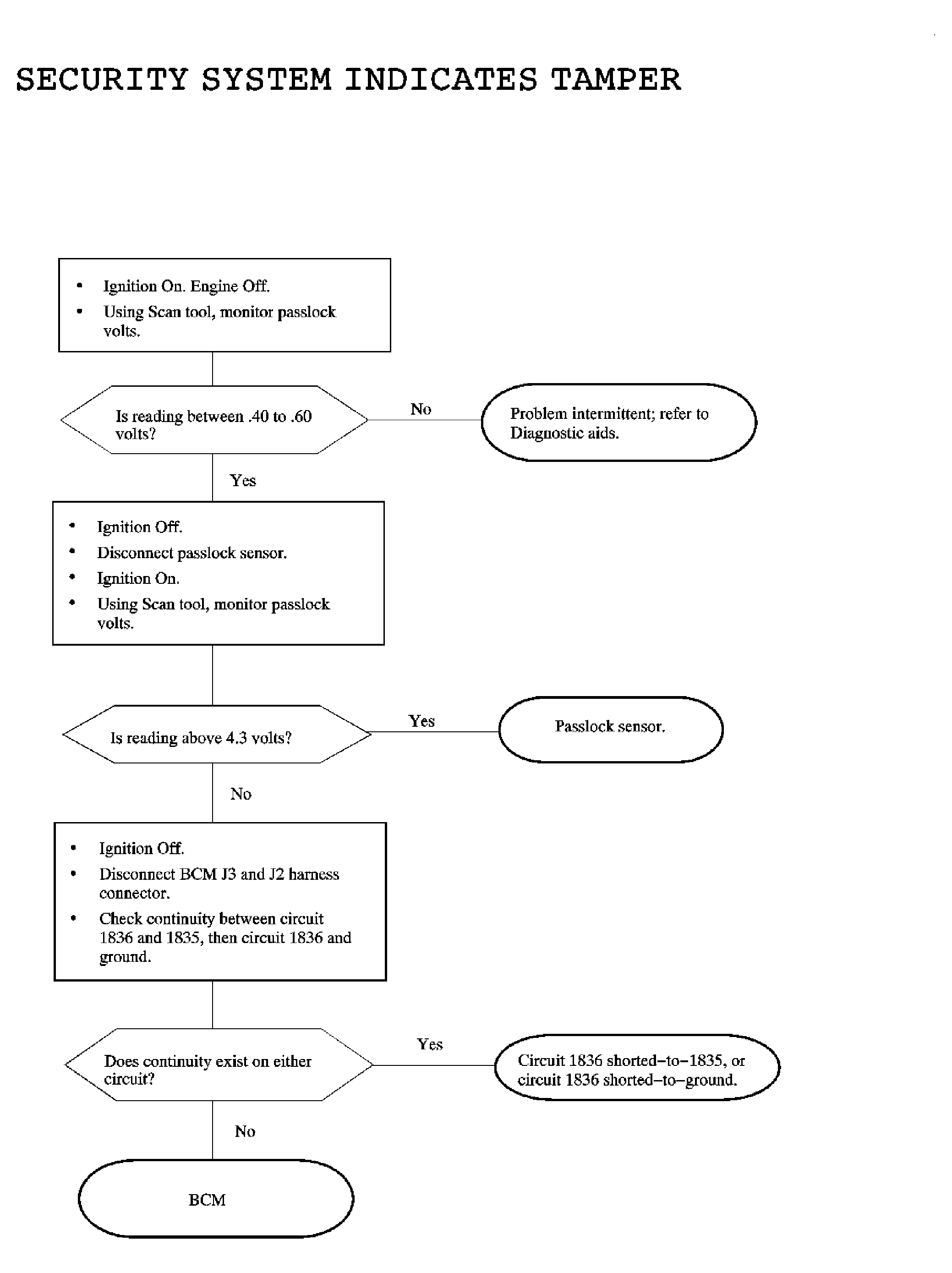 SECURITY SYSTEM INDICATES TAMPER

• Ignition On. Engine Off.
• Using Scan tool, monitor passlock volts.

Is reading between .40 to .60 volts?

No

Problem intermittent; refer to Diagnostic aids.

Yes

• Ignition Off.
• Disconnect passlock sensor.
• Ignition On.
• Using Scan tool, monitor passlock volts.

Is reading above 4.3 volts?

Yes

Passlock sensor.

No

• Ignition Off.
• Disconnect BCM J3 and J2 harness connector.
• Check continuity between circuit 1836 and 1835, then circuit 1836 and ground.

Does continuity exist on either circuit?

Yes

Circuit 1836 shorted–to–1835, or circuit 1836 shorted–to–ground.

No

BCM